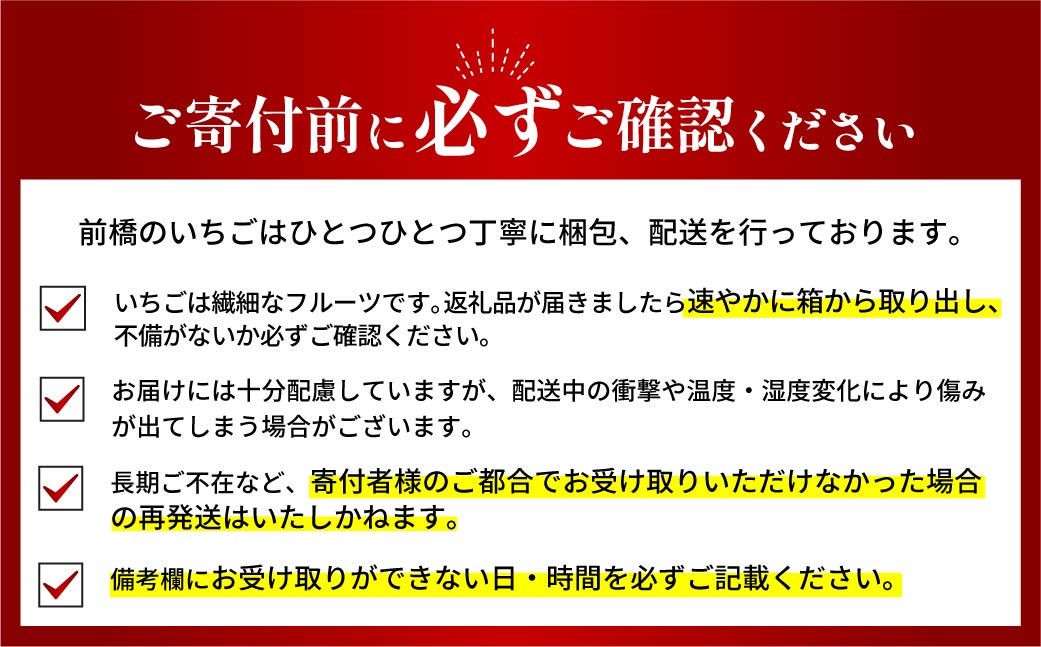 ご寄付前に必ずご確認ください

前橋のいちごはひとつひとつ丁寧に梱包、配送を行っております。

いちごは繊細なフルーツです。返礼品が届きましたら速やかに箱から取り出し、不備がないか必ずご確認ください。

お届けには十分配慮していますが、配送中の衝撃や温度・湿度変化により傷みが出てしまう場合がございます。

長期ご不在など、寄付者様のご都合でお受け取りいただけなかった場合の再発送はいたしかねます。

備考欄にお受け取りができない日・時間を必ずご記載ください。